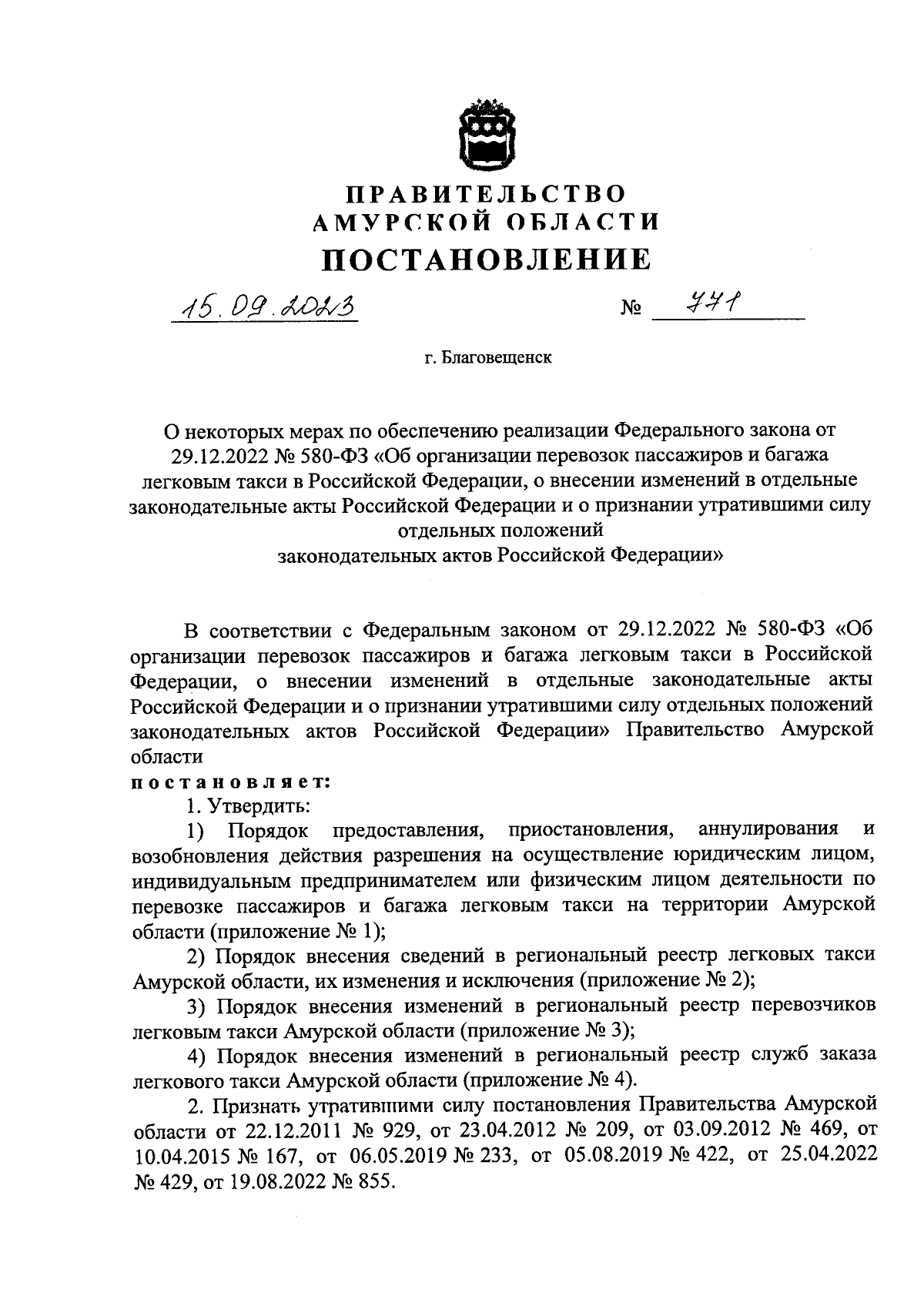 ПРАВИТЕЛЬСТВО
АМУРСКОЙ ОБЛАСТИ
ПОСТАНОВЛЕНИЕ

15.09.2023 № 771

г. Благовещенск

О некоторых мерах по обеспечению реализации Федерального закона от 29.12.2022 № 580-ФЗ «Об организации перевозок пассажиров и багажа легковым такси в Российской Федерации, о внесении изменений в отдельные законодательные акты Российской Федерации и о признании утратившими силу отдельных положений законодательных актов Российской Федерации»

В соответствии с Федеральным законом от 29.12.2022 № 580-ФЗ «Об организации перевозок пассажиров и багажа легковым такси в Российской Федерации, о внесении изменений в отдельные законодательные акты Российской Федерации и о признании утратившими силу отдельных положений законодательных актов Российской Федерации» Правительство Амурской области

постановляет:

1. Утвердить:

1) Порядок предоставления, приостановления, аннулирования и возобновления действия разрешения на осуществление юридическим лицом, индивидуальным предпринимателем или физическим лицом деятельности по перевозке пассажиров и багажа легковым такси на территории Амурской области (приложение № 1);

2) Порядок внесения сведений в региональный реестр легковых такси Амурской области, их изменения и исключения (приложение № 2);

3) Порядок внесения изменений в региональный реестр перевозчиков легковым такси Амурской области (приложение № 3);

4) Порядок внесения изменений в региональный реестр служб заказа легкового такси Амурской области (приложение № 4).

2. Признать утратившими силу постановления Правительства Амурской области от 22.12.2011 № 929, от 23.04.2012 № 209, от 03.09.2012 № 469, от 10.04.2015 № 167, от 06.05.2019 № 233, от 05.08.2019 № 422, от 25.04.2022 № 429, от 19.08.2022 № 855.